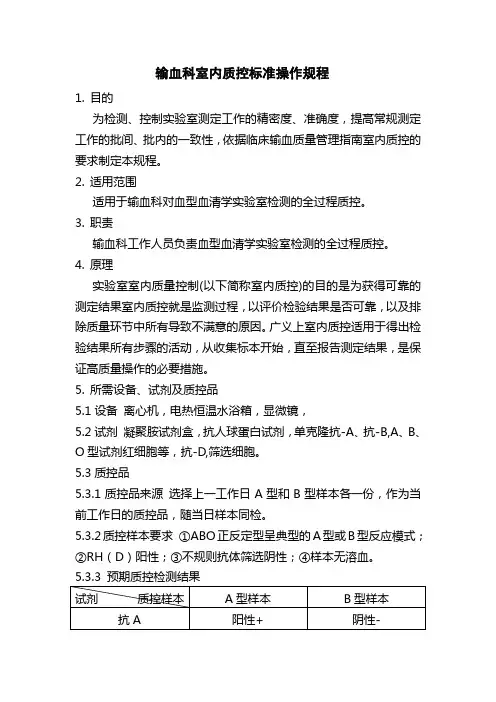 输血科室内质控标准操作规程

1. 目的

为检测、控制实验室测定工作的精密度、准确度，提高常规测定工作的批间、批内的一致性，依据临床输血质量管理指南室内质控的要求制定本规程。

2. 适用范围

适用于输血科对血型血清学实验室检测的全过程质控。

3. 职责

输血科工作人员负责血型血清学实验室检测的全过程质控。

4. 原理

实验室室内质量控制(以下简称室内质控)的目的是为获得可靠的测定结果室内质控就是监测过程，以评价检验结果是否可靠，以及排除质量环节中所有导致不满意的原因。广义上室内质控适用于得出检验结果所有步骤的活动，从收集标本开始，直至报告测定结果，是保证高质量操作的必要措施。

5. 所需设备、试剂及质控品

5.1 设备 离心机，电热恒温水浴箱，显微镜，

5.2 试剂 凝聚胺试剂盒，抗人球蛋白试剂，单克隆抗-A、抗-B,A、B、O 型试剂红细胞等，抗-D,筛选细胞。

5.3 质控品

5.3.1 质控品来源 选择上一工作日 A 型和 B 型样本各一份，作为当前工作日的质控品，随当日样本同检。

5.3.2 质控样本要求 ①ABO 正反定型呈典型的 A 型或 B 型反应模式；②RH（D）阳性；③不规则抗体筛选阴性；④样本无溶血。

5.3.3 预期质控检测结果

| 试剂 质控样本 | A 型样本 | B 型样本 |
|---|---|---|
| 抗 A | 阳性+ | 阴性- |